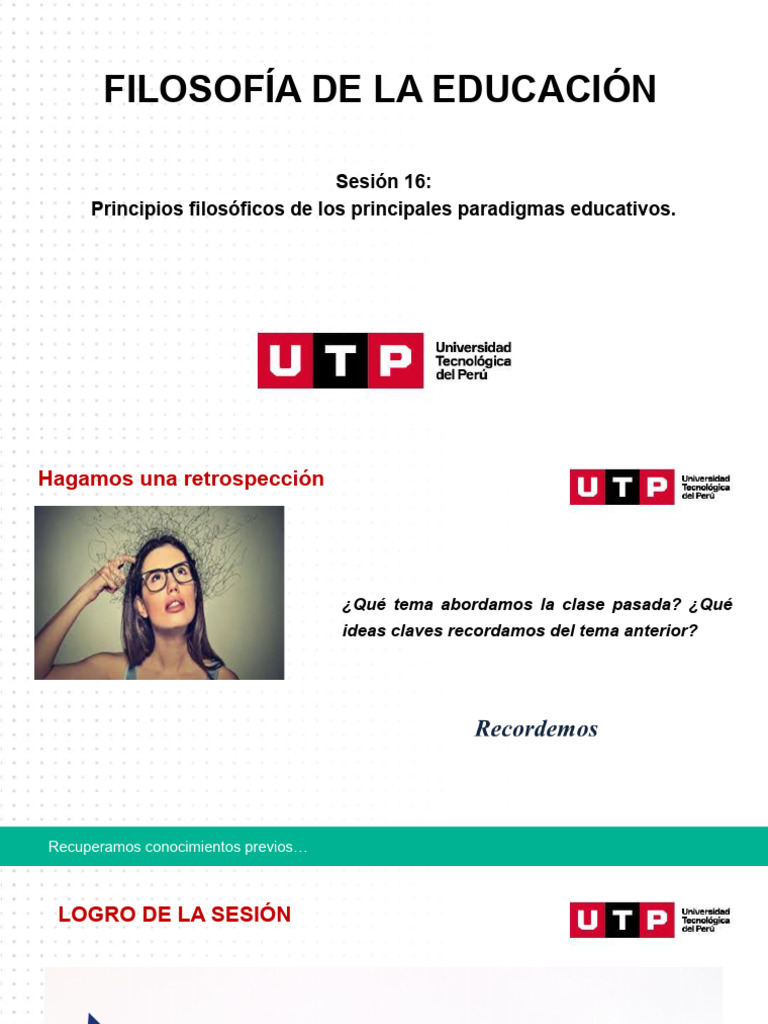 FILOSOFÍA DE LA EDUCACIÓN

Sesión 16:
Principios filosóficos de los principales paradigmas educativos.

UTP Universidad Tecnológica del Perú

Hagamos una retrospección

UTP Universidad Tecnológica del Perú

¿Qué tema abordamos la clase pasada? ¿Qué ideas claves recordamos del tema anterior?

Recordemos

Recuperamos conocimientos previos…

LOGRO DE LA SESIÓN

UTP Universidad Tecnológica del Perú